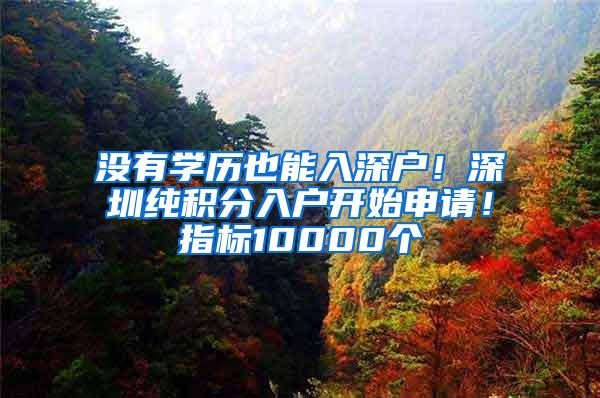 没有学历也能入深户！深圳纯积分入户开始申请！指标10000个